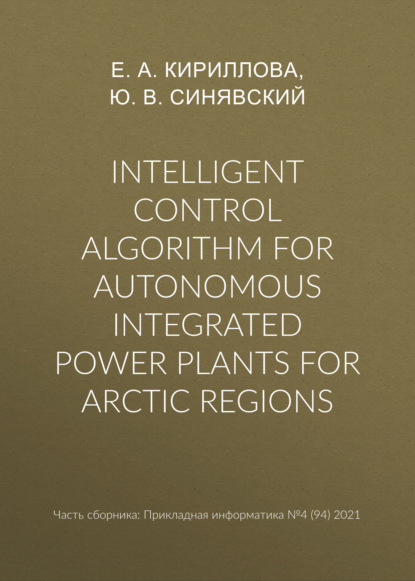 Е. А. КИРИЛЛОВА,
Ю. В. СИНЯВСКИЙ

INTELLIGENT CONTROL ALGORITHM FOR AUTONOMOUS INTEGRATED POWER PLANTS FOR ARCTIC REGIONS

Часть сборника: Прикладная информатика №4 (94) 2021